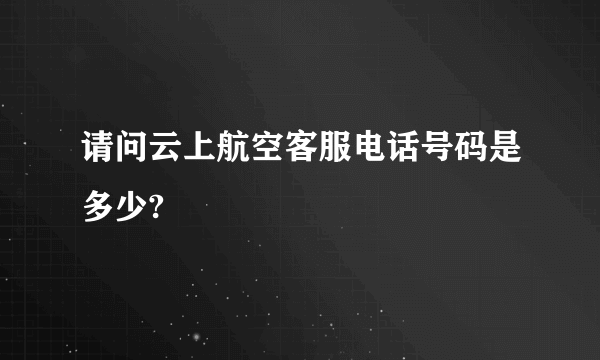 请问云上航空客服电话号码是多少?